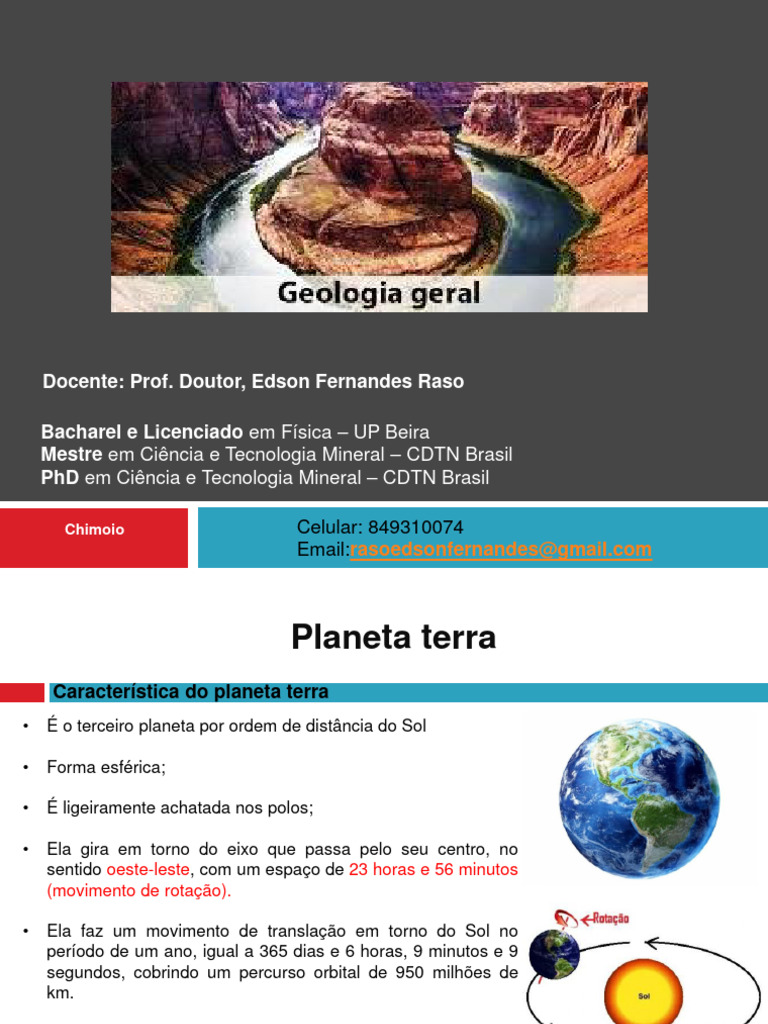 Geologia geral

Docente: Prof. Doutor, Edson Fernandes Raso

Bacharel e Licenciado em Física – UP Beira
Mestre em Ciência e Tecnologia Mineral – CDTN Brasil
PhD em Ciência e Tecnologia Mineral – CDTN Brasil

Chimoio

Celular: 849310074
Email:rasoedsonfernandes@gmail.com

Planeta terra

Característica do planeta terra

• É o terceiro planeta por ordem de distância do Sol

• Forma esférica;

• É ligeiramente achatada nos polos;

• Ela gira em torno do eixo que passa pelo seu centro, no sentido oeste-leste, com um espaço de 23 horas e 56 minutos (movimento de rotação).

• Ela faz um movimento de translação em torno do Sol no período de um ano, igual a 365 dias e 6 horas, 9 minutos e 9 segundos, cobrindo um percurso orbital de 950 milhões de km.

Rotação

Sol